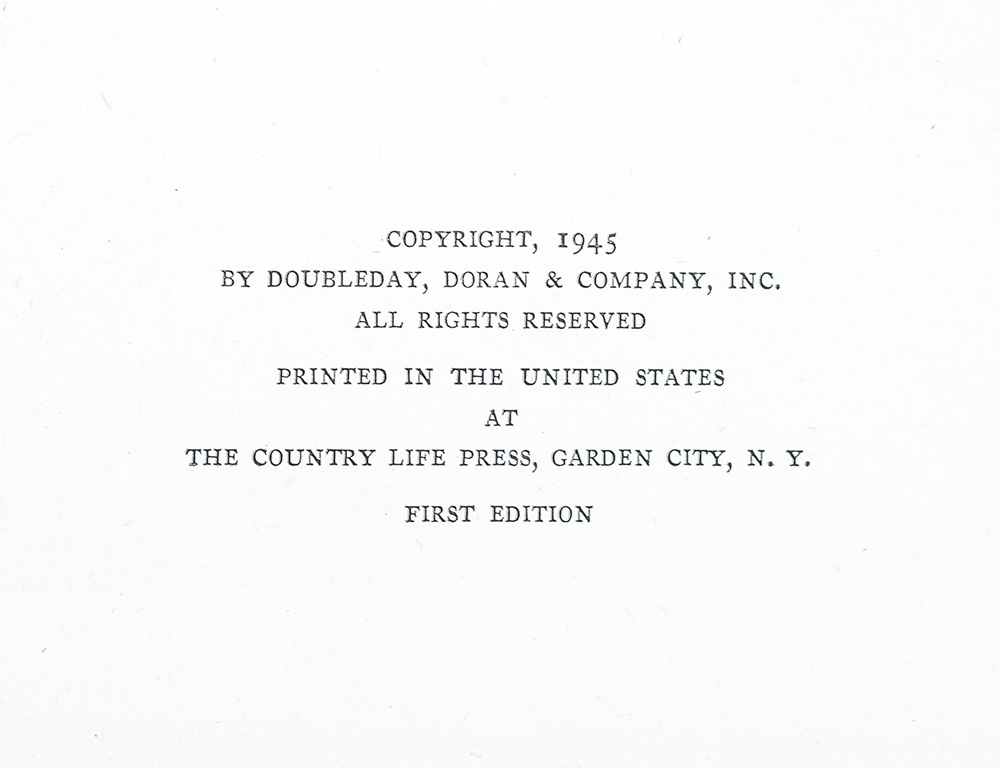 COPYRIGHT, 1945
BY DOUBLEDAY, DORAN & COMPANY, INC.
ALL RIGHTS RESERVED

PRINTED IN THE UNITED STATES
AT
THE COUNTRY LIFE PRESS, GARDEN CITY, N. Y.

FIRST EDITION